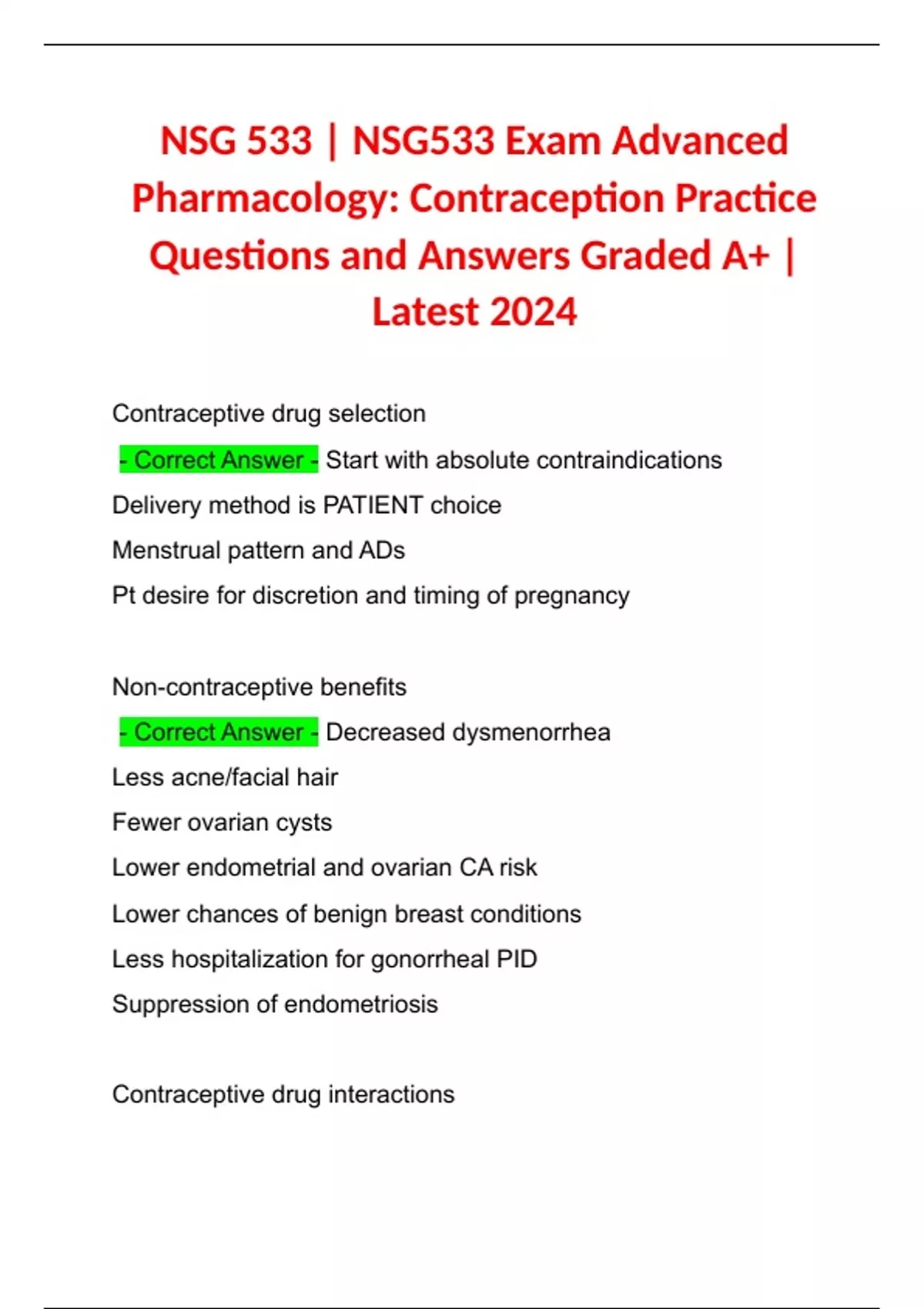 NSG 533 | NSG533 Exam Advanced Pharmacology: Contraception Practice Questions and Answers Graded A+ | Latest 2024

Contraceptive drug selection

- Correct Answer - Start with absolute contraindications

Delivery method is PATIENT choice

Menstrual pattern and ADs

Pt desire for discretion and timing of pregnancy

Non-contraceptive benefits

- Correct Answer - Decreased dysmenorrhea

Less acne/facial hair

Fewer ovarian cysts

Lower endometrial and ovarian CA risk

Lower chances of benign breast conditions

Less hospitalization for gonorrheal PID

Suppression of endometriosis

Contraceptive drug interactions